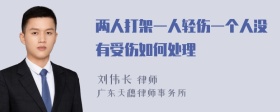 两人打架一人轻伤一个人没有受伤如何处理

刘伟长 律师
广东天穗律师事务所